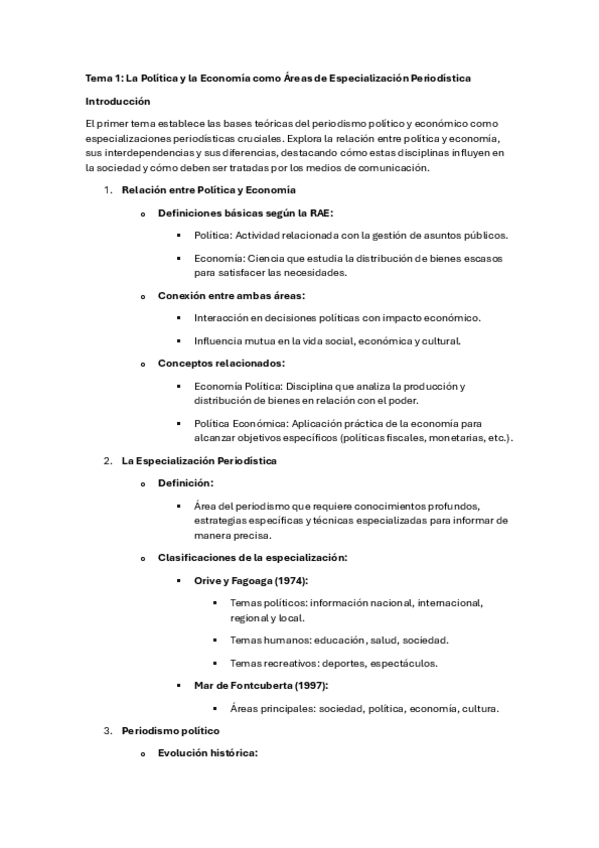 Tema 1: La Política y la Economía como Áreas de Especialización Periodística

Introducción

El primer tema establece las bases teóricas del periodismo político y económico como especializaciones periodísticas cruciales. Explora la relación entre política y economía, sus interdependencias y sus diferencias, destacando cómo estas disciplinas influyen en la sociedad y cómo deben ser tratadas por los medios de comunicación.

1. Relación entre Política y Economía
   o Definiciones básicas según la RAE:
      ▪ Política: Actividad relacionada con la gestión de asuntos públicos.
      ▪ Economía: Ciencia que estudia la distribución de bienes escasos para satisfacer las necesidades.
   o Conexión entre ambas áreas:
      ▪ Interacción en decisiones políticas con impacto económico.
      ▪ Influencia mutua en la vida social, económica y cultural.
   o Conceptos relacionados:
      ▪ Economía Política: Disciplina que analiza la producción y distribución de bienes en relación con el poder.
      ▪ Política Económica: Aplicación práctica de la economía para alcanzar objetivos específicos (políticas fiscales, monetarias, etc.).
2. La Especialización Periodística
   o Definición:
      ▪ Área del periodismo que requiere conocimientos profundos, estrategias específicas y técnicas especializadas para informar de manera precisa.
   o Clasificaciones de la especialización:
      ▪ Orive y Fagoaga (1974):
         ▪ Temas políticos: información nacional, internacional, regional y local.
         ▪ Temas humanos: educación, salud, sociedad.
         ▪ Temas recreativos: deportes, espectáculos.
      ▪ Mar de Fontcuberta (1997):
         ▪ Áreas principales: sociedad, política, economía, cultura.
3. Periodismo político
   o Evolución histórica: